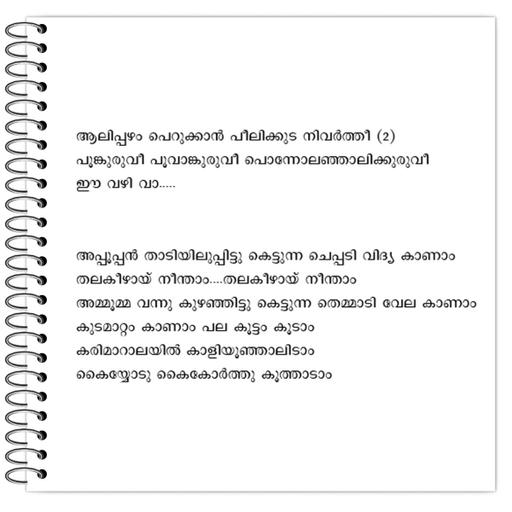 ആലിപ്പഴം പെറുക്കാൻ പീലിക്കുട നിവർത്തീ (2)
പൂങ്കുരുവീ പൂവാങ്കുരുവീ പൊന്നോലഞ്ഞാലിക്കുരുവീ
ഈ വഴി വാ.....

അപ്പൂപ്പൻ താടിയിലുപ്പിട്ടു കെട്ടുന്ന ചെപ്പടി വിദ്യ കാണാം
തലകീഴായ് നീന്താം....തലകീഴായ് നീന്താം
അമ്മൂമ്മ വന്നു കുഴഞ്ഞിട്ടു കെട്ടുന്ന തെമ്മാടി വേല കാണാം
കുടമാറ്റം കാണാം പല കൂട്ടം കൂടാം
കരിമാറാലയിൽ കാളിയൂഞ്ഞാലിടാം
കൈയ്യോടു കൈകോർത്തു കൂത്താടാം